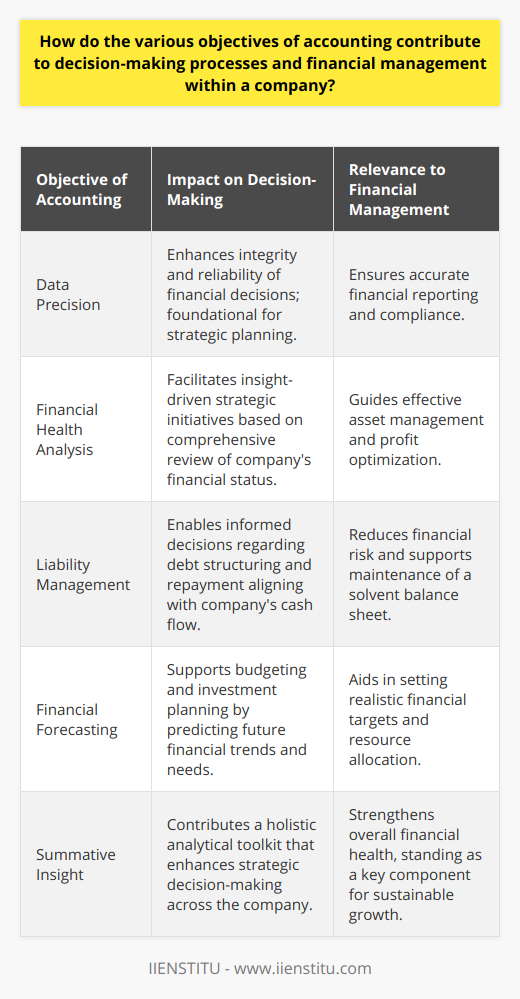 How do the various objectives of accounting contribute to decision-making processes and financial management within a company?

| Objective of Accounting | Impact on Decision-Making | Relevance to Financial Management |
|---|---|---|
| Data Precision | Enhances integrity and reliability of financial decisions; foundational for strategic planning. | Ensures accurate financial reporting and compliance. |
| Financial Health Analysis | Facilitates insight-driven strategic initiatives based on comprehensive review of company's financial status. | Guides effective asset management and profit optimization. |
| Liability Management | Enables informed decisions regarding debt structuring and repayment aligning with company's cash flow. | Reduces financial risk and supports maintenance of a solvent balance sheet. |
| Financial Forecasting | Supports budgeting and investment planning by predicting future financial trends and needs. | Aids in setting realistic financial targets and resource allocation. |
| Summative Insight | Contributes a holistic analytical toolkit that enhances strategic decision-making across the company. | Strengthens overall financial health, standing as a key component for sustainable growth. |

IIENSTITU - www.iienstitu.com